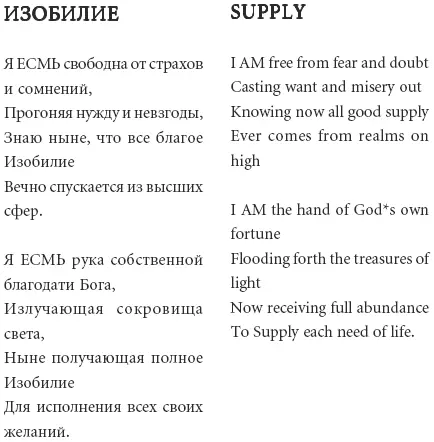 ИЗОБИЛИЕ

Я ЕСМЬ свободна от страхов и сомнений,
Прогоняя нужду и невзгоды,
Знаю ныне, что все благое Изобилие
Вечно спускается из высших сфер.

Я ЕСМЬ рука собственной благодати Бога,
Излучающая сокровища света,
Ныне получающая полное Изобилие
Для исполнения всех своих желаний.

SUPPLY

I AM free from fear and doubt
Casting want and misery out
Knowing now all good supply
Ever comes from realms on high

I AM the hand of God*s own fortune
Flooding forth the treasures of light
Now receiving full abundance
To Supply each need of life.